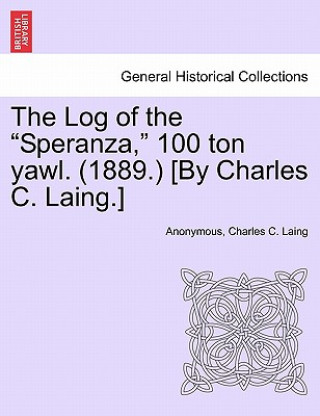 BRITISH LIBRARY

General Historical Collections

The Log of the “Speranza,” 100 ton yawl. (1889.) [By Charles C. Laing.]

Anonymous, Charles C. Laing